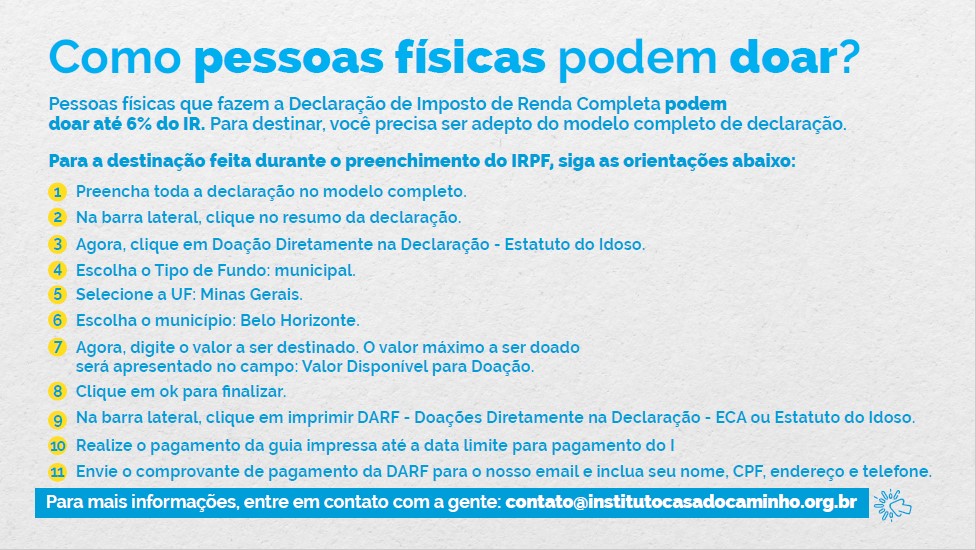 Como pessoas físicas podem doar?

Pessoas físicas que fazem a Declaração de Imposto de Renda Completa podem doar até 6% do IR. Para destinar, você precisa ser adepto do modelo completo de declaração.

Para a destinação feita durante o preenchimento do IRPF, siga as orientações abaixo:

1 Preencha toda a declaração no modelo completo.
2 Na barra lateral, clique no resumo da declaração.
3 Agora, clique em Doação Diretamente na Declaração - Estatuto do Idoso.
4 Escolha o Tipo de Fundo: municipal.
5 Selecione a UF: Minas Gerais.
6 Escolha o município: Belo Horizonte.
7 Agora, digite o valor a ser destinado. O valor máximo a ser doado será apresentado no campo: Valor Disponível para Doação.
8 Clique em ok para finalizar.
9 Na barra lateral, clique em imprimir DARF - Doações Diretamente na Declaração - ECA ou Estatuto do Idoso.
10 Realize o pagamento da guia impressa até a data limite para pagamento do I
11 Envie o comprovante de pagamento da DARF para o nosso email e inclua seu nome, CPF, endereço e telefone.

Para mais informações, entre em contato com a gente: contato@institutocasadocaminho.org.br